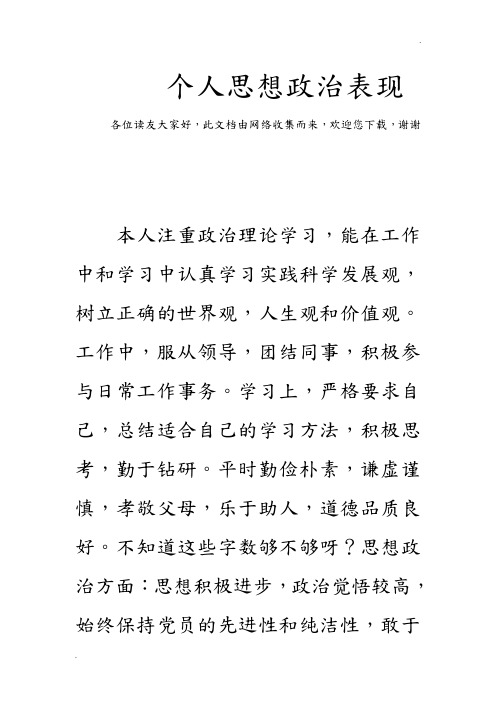 个人思想政治表现

各位读友大家好，此文档由网络收集而来，欢迎您下载，谢谢

本人注重政治理论学习，能在工作中和学习中认真学习实践科学发展观，树立正确的世界观，人生观和价值观。工作中，服从领导，团结同事，积极参与日常工作事务。学习上，严格要求自己，总结适合自己的学习方法，积极思考，勤于钻研。平时勤俭朴素，谦虚谨慎，孝敬父母，乐于助人，道德品质良好。不知道这些字数够不够呀？思想政治方面：思想积极进步，政治觉悟较高，始终保持党员的先进性和纯洁性，敢于